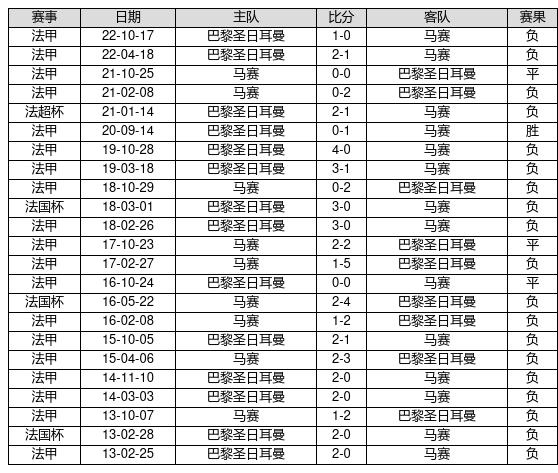 | 赛事 | 日期 | 主队 | 比分 | 客队 | 赛果 |
|---|---|---|---|---|---|
| 法甲 | 22-10-17 | 巴黎圣日耳曼 | 1-0 | 马赛 | 负 |
| 法甲 | 22-04-18 | 巴黎圣日耳曼 | 2-1 | 马赛 | 负 |
| 法甲 | 21-10-25 | 马赛 | 0-0 | 巴黎圣日耳曼 | 平 |
| 法甲 | 21-02-08 | 马赛 | 0-2 | 巴黎圣日耳曼 | 负 |
| 法超杯 | 21-01-14 | 巴黎圣日耳曼 | 2-1 | 马赛 | 负 |
| 法甲 | 20-09-14 | 巴黎圣日耳曼 | 0-1 | 马赛 | 胜 |
| 法甲 | 19-10-28 | 巴黎圣日耳曼 | 4-0 | 马赛 | 负 |
| 法甲 | 19-03-18 | 巴黎圣日耳曼 | 3-1 | 马赛 | 负 |
| 法甲 | 18-10-29 | 马赛 | 0-2 | 巴黎圣日耳曼 | 负 |
| 法国杯 | 18-03-01 | 巴黎圣日耳曼 | 3-0 | 马赛 | 负 |
| 法甲 | 18-02-26 | 巴黎圣日耳曼 | 3-0 | 马赛 | 负 |
| 法甲 | 17-10-23 | 马赛 | 2-2 | 巴黎圣日耳曼 | 平 |
| 法甲 | 17-02-27 | 马赛 | 1-5 | 巴黎圣日耳曼 | 负 |
| 法甲 | 16-10-24 | 巴黎圣日耳曼 | 0-0 | 马赛 | 平 |
| 法国杯 | 16-05-22 | 马赛 | 2-4 | 巴黎圣日耳曼 | 负 |
| 法甲 | 16-02-08 | 马赛 | 1-2 | 巴黎圣日耳曼 | 负 |
| 法甲 | 15-10-05 | 巴黎圣日耳曼 | 2-1 | 马赛 | 负 |
| 法甲 | 15-04-06 | 马赛 | 2-3 | 巴黎圣日耳曼 | 负 |
| 法甲 | 14-11-10 | 巴黎圣日耳曼 | 2-0 | 马赛 | 负 |
| 法甲 | 14-03-03 | 巴黎圣日耳曼 | 2-0 | 马赛 | 负 |
| 法甲 | 13-10-07 | 马赛 | 1-2 | 巴黎圣日耳曼 | 负 |
| 法国杯 | 13-02-28 | 巴黎圣日耳曼 | 2-0 | 马赛 | 负 |
| 法甲 | 13-02-25 | 巴黎圣日耳曼 | 2-0 | 马赛 | 负 |